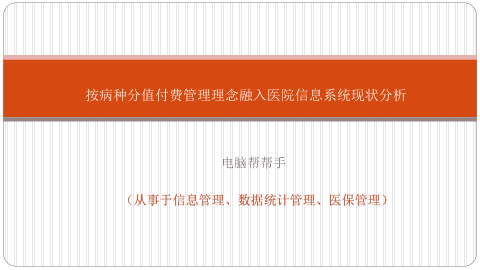 按病种分值付费管理理念融入医院信息系统现状分析

电脑帮帮手

（从事于信息管理、数据统计管理、医保管理）